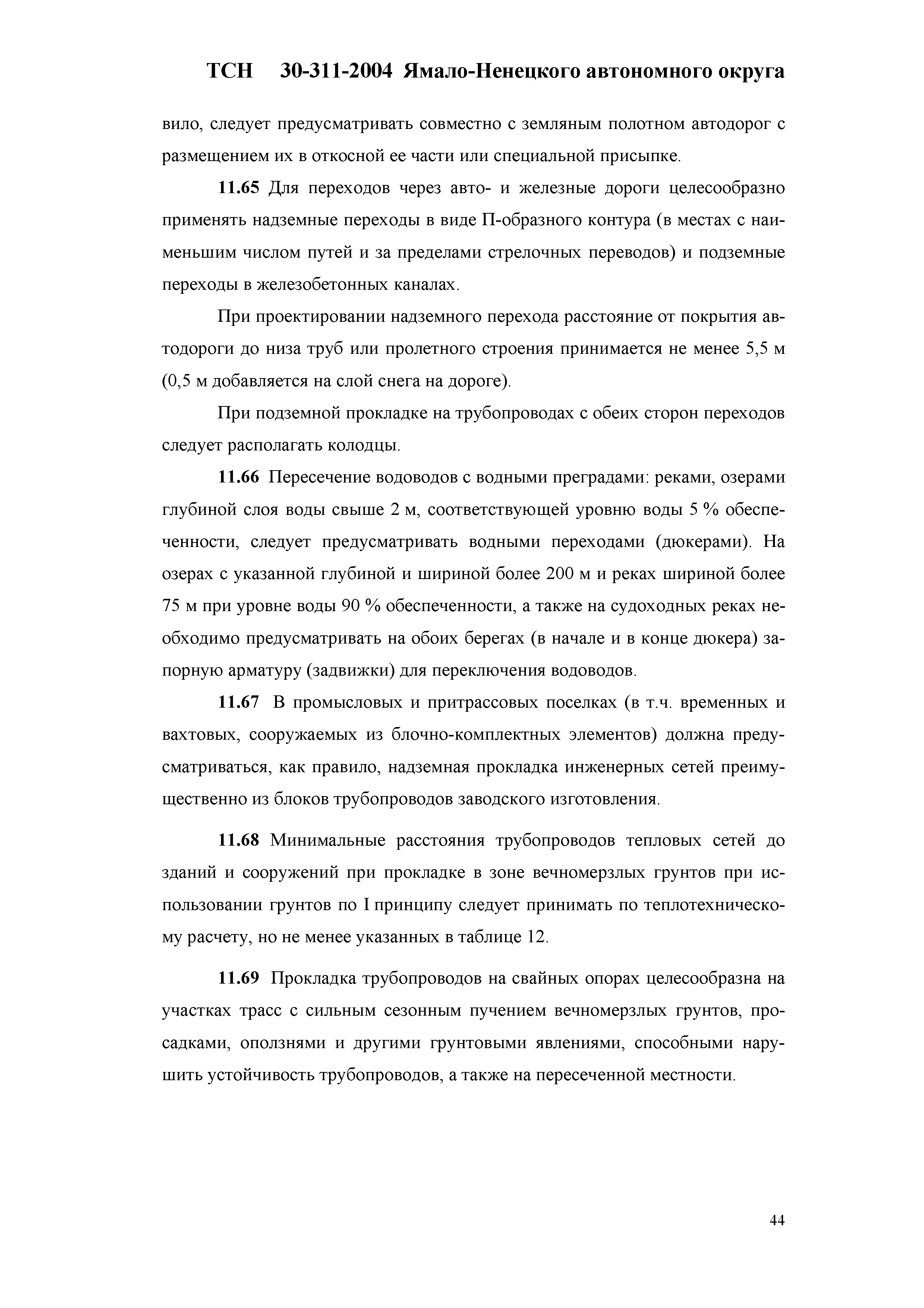 ТСН 30-311-2004 Ямало-Ненецкого автономного округа

вило, следует предусматривать совместно с земляным полотном автодорог с размещением их в откосной ее части или специальной присыпке.

11.65 Для переходов через авто- и железные дороги целесообразно применять надземные переходы в виде П-образного контура (в местах с наименьшим числом путей и за пределами стрелочных переводов) и подземные переходы в железобетонных каналах.

При проектировании надземного перехода расстояние от покрытия автодороги до низа труб или пролетного строения принимается не менее 5,5 м (0,5 м добавляется на слой снега на дороге).

При подземной прокладке на трубопроводах с обеих сторон переходов следует располагать колодцы.

11.66 Пересечение водоводов с водными преградами: реками, озерами глубиной слоя воды свыше 2 м, соответствующей уровню воды 5 % обеспеченности, следует предусматривать водными переходами (дюкерами). На озерах с указанной глубиной и шириной более 200 м и реках шириной более 75 м при уровне воды 90 % обеспеченности, а также на судоходных реках необходимо предусматривать на обоих берегах (в начале и в конце дюкера) запорную арматуру (задвижки) для переключения водоводов.

11.67 В промысловых и притрассовых поселках (в т.ч. временных и вахтовых, сооружаемых из блочно-комплектных элементов) должна предусматриваться, как правило, надземная прокладка инженерных сетей преимущественно из блоков трубопроводов заводского изготовления.

11.68 Минимальные расстояния трубопроводов тепловых сетей до зданий и сооружений при прокладке в зоне вечномерзлых грунтов при использовании грунтов по I принципу следует принимать по теплотехническому расчету, но не менее указанных в таблице 12.

11.69 Прокладка трубопроводов на свайных опорах целесообразна на участках трасс с сильным сезонным пучением вечномерзлых грунтов, просадками, оползнями и другими грунтовыми явлениями, способными нарушить устойчивость трубопроводов, а также на пересеченной местности.

44